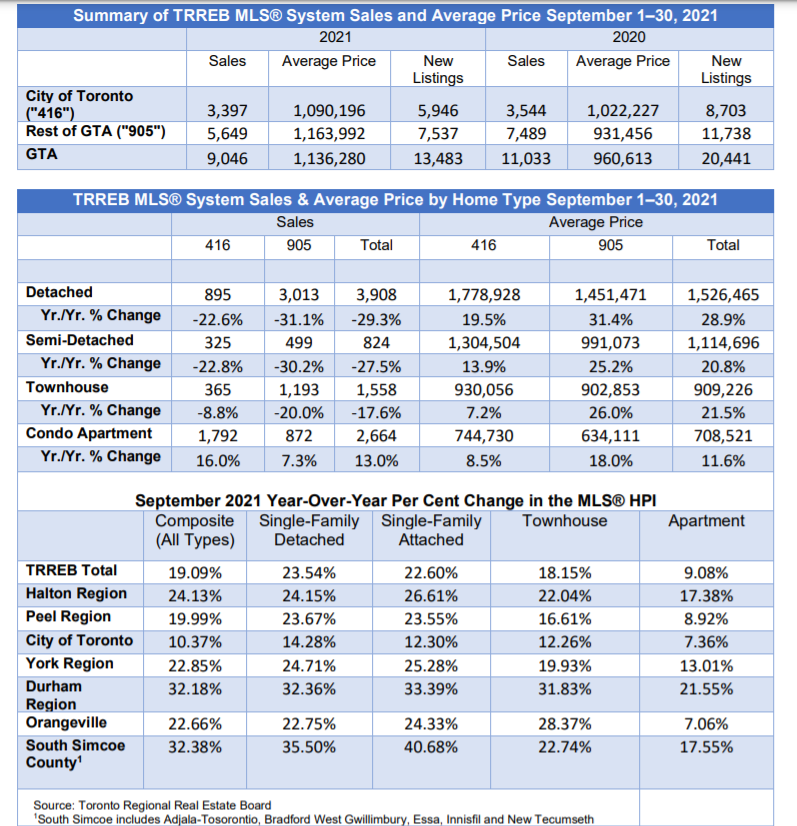 Summary of TRREB MLS® System Sales and Average Price September 1–30, 2021

| | 2021 | | | 2020 | | |
|---|---|---|---|---|---|---|
| | Sales | Average Price | New Listings | Sales | Average Price | New Listings |
| City of Toronto ("416") | 3,397 | 1,090,196 | 5,946 | 3,544 | 1,022,227 | 8,703 |
| Rest of GTA ("905") | 5,649 | 1,163,992 | 7,537 | 7,489 | 931,456 | 11,738 |
| GTA | 9,046 | 1,136,280 | 13,483 | 11,033 | 960,613 | 20,441 |

TRREB MLS® System Sales & Average Price by Home Type September 1–30, 2021

| | Sales | | | Average Price | | |
|---|---|---|---|---|---|---|
| | 416 | 905 | Total | 416 | 905 | Total |
| Detached | 895 | 3,013 | 3,908 | 1,778,928 | 1,451,471 | 1,526,465 |
| Yr./Yr. % Change | -22.6% | -31.1% | -29.3% | 19.5% | 31.4% | 28.9% |
| Semi-Detached | 325 | 499 | 824 | 1,304,504 | 991,073 | 1,114,696 |
| Yr./Yr. % Change | -22.8% | -30.2% | -27.5% | 13.9% | 25.2% | 20.8% |
| Townhouse | 365 | 1,193 | 1,558 | 930,056 | 902,853 | 909,226 |
| Yr./Yr. % Change | -8.8% | -20.0% | -17.6% | 7.2% | 26.0% | 21.5% |
| Condo Apartment | 1,792 | 872 | 2,664 | 744,730 | 634,111 | 708,521 |
| Yr./Yr. % Change | 16.0% | 7.3% | 13.0% | 8.5% | 18.0% | 11.6% |

September 2021 Year-Over-Year Per Cent Change in the MLS® HPI

| | Composite (All Types) | Single-Family Detached | Single-Family Attached | Townhouse | Apartment |
|---|---|---|---|---|---|
| TRREB Total | 19.09% | 23.54% | 22.60% | 18.15% | 9.08% |
| Halton Region | 24.13% | 24.15% | 26.61% | 22.04% | 17.38% |
| Peel Region | 19.99% | 23.67% | 23.55% | 16.61% | 8.92% |
| City of Toronto | 10.37% | 14.28% | 12.30% | 12.26% | 7.36% |
| York Region | 22.85% | 24.71% | 25.28% | 19.93% | 13.01% |
| Durham Region | 32.18% | 32.36% | 33.39% | 31.83% | 21.55% |
| Orangeville | 22.66% | 22.75% | 24.33% | 28.37% | 7.06% |
| South Simcoe County$^1$ | 32.38% | 35.50% | 40.68% | 22.74% | 17.55% |

Source: Toronto Regional Real Estate Board
$^1$South Simcoe includes Adjala-Tosorontio, Bradford West Gwillimbury, Essa, Innisfil and New Tecumseth